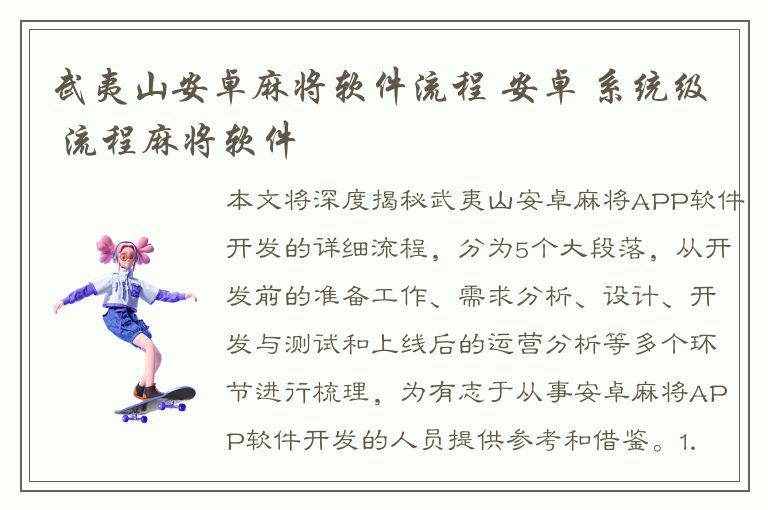 武夷山安卓麻将软件流程 安卓 系统级 流程麻将软件

本文将深度揭秘武夷山安卓麻将APP软件开发的详细流程，分为5个大段落，从开发前的准备工作、需求分析、设计、开发与测试和上线后的运营分析等多个环节进行梳理，为有志于从事安卓麻将APP软件开发的人员提供参考和借鉴。1.